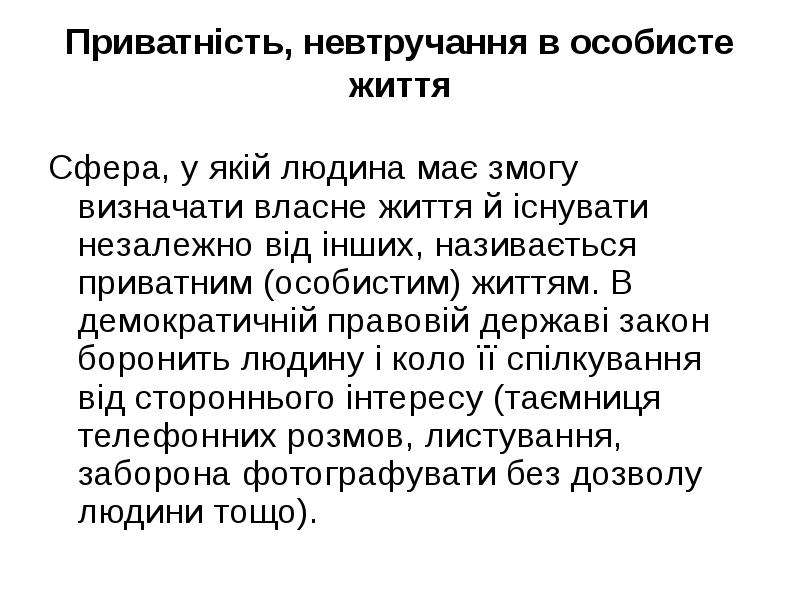 Приватність, невтручання в особисте життя

Сфера, у якій людина має змогу визначати власне життя й існувати незалежно від інших, називається приватним (особистим) життям. В демократичній правовій державі закон боронить людину і коло її спілкування від стороннього інтересу (таємниця телефонних розмов, листування, заборона фотографувати без дозволу людини тощо).